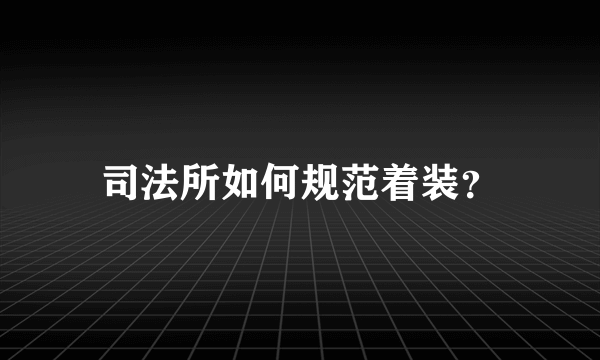 司法所如何规范着装?